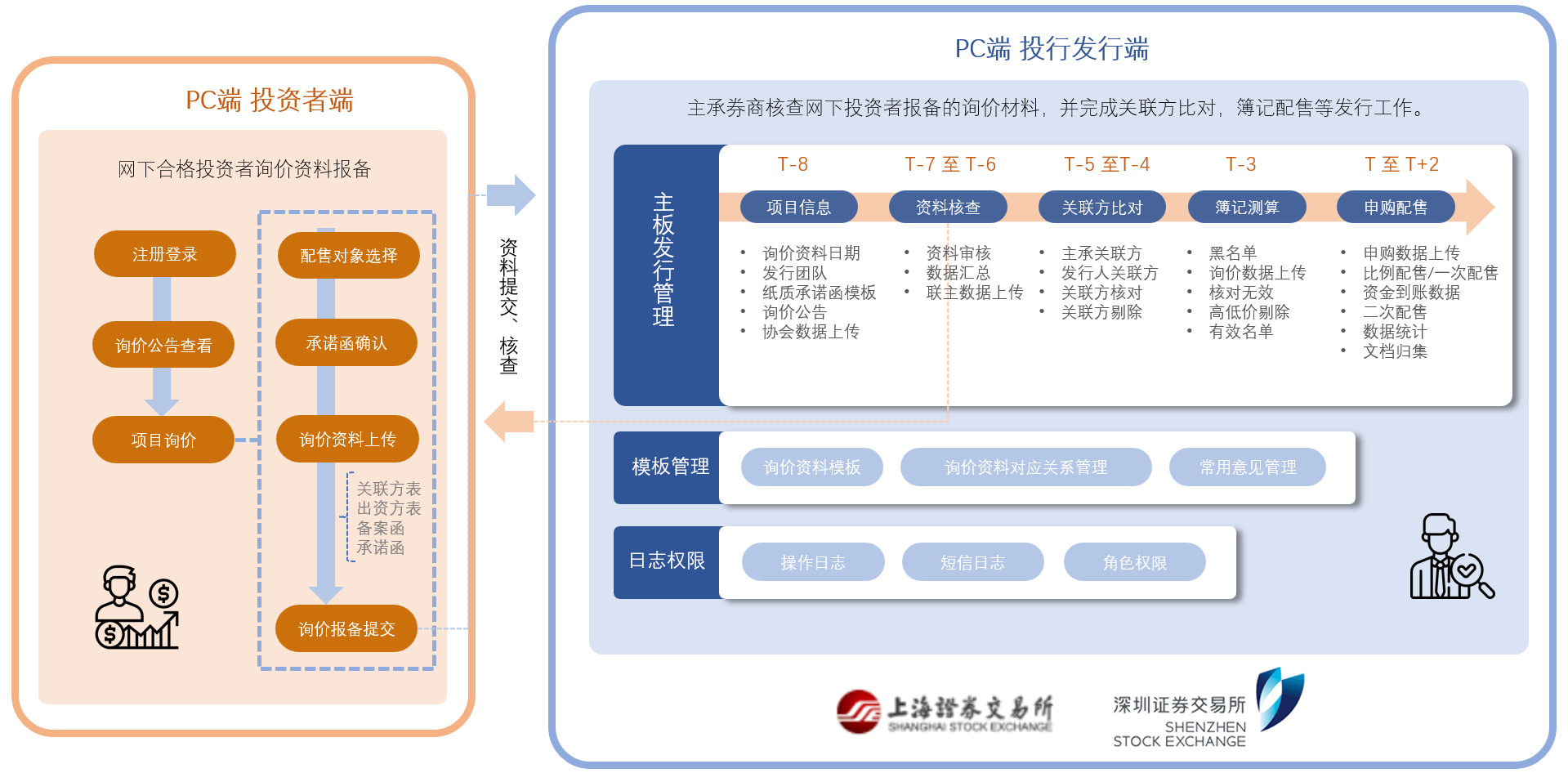 PC端 投资者端

网下合格投资者询价资料报备

注册登录

询价公告查看

项目询价

配售对象选择

承诺函确认

询价资料上传

关联方表
出资方表
备案函
承诺函

询价报备提交

资料提交、核查

PC端 投行发行端

主承券商核查网下投资者报备的询价材料，并完成关联方比对，簿记配售等发行工作。

主板发行管理

T-8
项目信息
• 询价资料日期
• 发行团队
• 纸质承诺函模板
• 询价公告
• 协会数据上传

T-7 至 T-6
资料核查
• 资料审核
• 数据汇总
• 联主数据上传

T-5 至T-4
关联方比对
• 主承关联方
• 发行人关联方
• 关联方核对
• 关联方剔除

T-3
簿记测算
• 黑名单
• 询价数据上传
• 核对无效
• 高低价剔除
• 有效名单

T 至 T+2
申购配售
• 申购数据上传
• 比例配售/一次配售
• 资金到账数据
• 二次配售
• 数据统计
• 文档归集

模板管理
询价资料模板
询价资料对应关系管理
常用意见管理

日志权限
操作日志
短信日志
角色权限

上海證券交易所
SHANGHAI STOCK EXCHANGE

深圳证券交易所
SHENZHEN
STOCK EXCHANGE